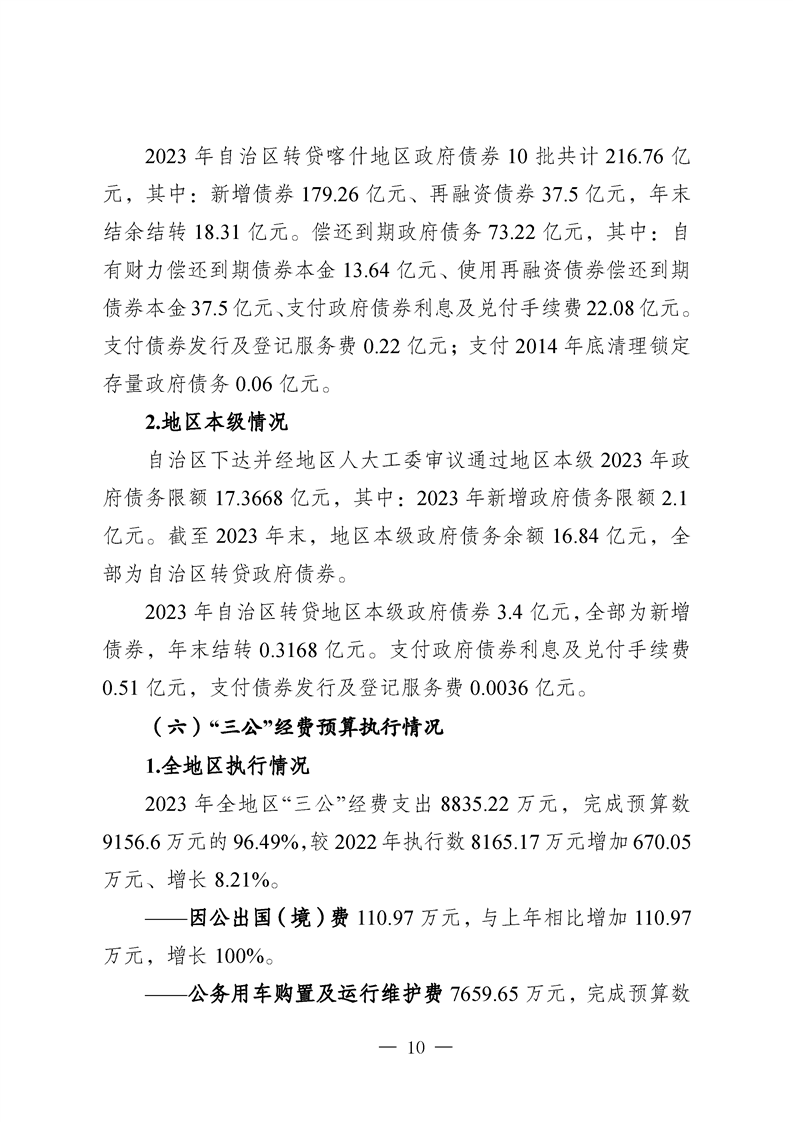 2023 年自治区转贷喀什地区政府债券 10 批共计 216.76 亿元，其中：新增债券 179.26 亿元、再融资债券 37.5 亿元，年末结余结转 18.31 亿元。偿还到期政府债务 73.22 亿元，其中：自有财力偿还到期债券本金 13.64 亿元、使用再融资债券偿还到期债券本金 37.5 亿元、支付政府债券利息及兑付手续费 22.08 亿元。支付债券发行及登记服务费 0.22 亿元；支付 2014 年底清理锁定存量政府债务 0.06 亿元。

2.地区本级情况

自治区下达并经地区人大工委审议通过地区本级 2023 年政府债务限额 17.3668 亿元，其中：2023 年新增政府债务限额 2.1 亿元。截至 2023 年末，地区本级政府债务余额 16.84 亿元，全部为自治区转贷政府债券。

2023 年自治区转贷地区本级政府债券 3.4 亿元，全部为新增债券，年末结转 0.3168 亿元。支付政府债券利息及兑付手续费 0.51 亿元，支付债券发行及登记服务费 0.0036 亿元。

（六）“三公”经费预算执行情况

1.全地区执行情况

2023 年全地区“三公”经费支出 8835.22 万元，完成预算数 9156.6 万元的 96.49%，较 2022 年执行数 8165.17 万元增加 670.05 万元、增长 8.21%。

——因公出国（境）费 110.97 万元，与上年相比增加 110.97 万元，增长 100%。

——公务用车购置及运行维护费 7659.65 万元，完成预算数

— 10 —